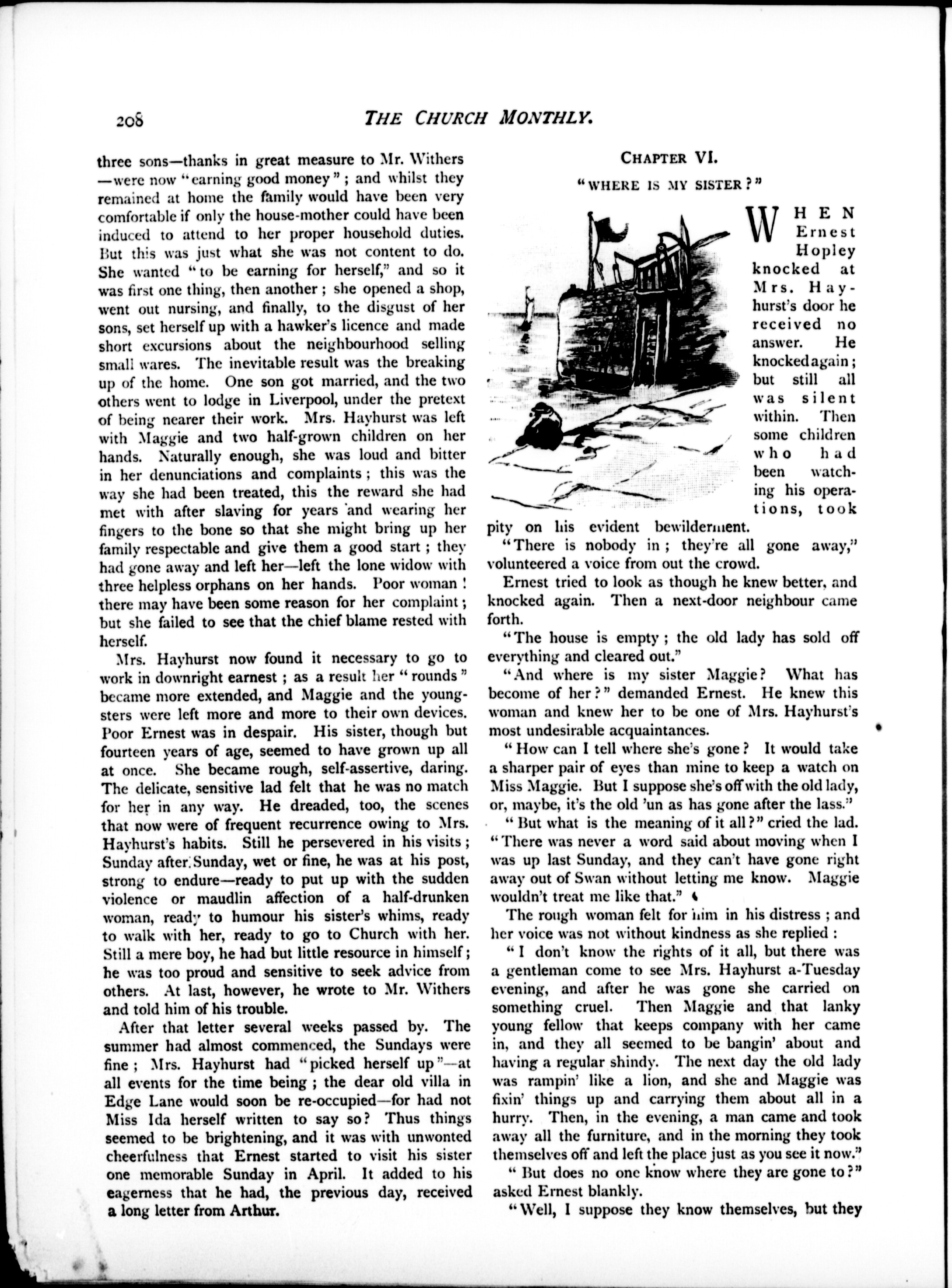 208

THE CHURCH MONTHLY.

three sons—thanks in great measure to Mr. Withers—were now "earning good money"; and whilst they remained at home the family would have been very comfortable if only the house-mother could have been induced to attend to her proper household duties. But this was just what she was not content to do. She wanted "to be earning for herself," and so it was first one thing, then another; she opened a shop, went out nursing, and finally, to the disgust of her sons, set herself up with a hawker's licence and made short excursions about the neighbourhood selling small wares. The inevitable result was the breaking up of the home. One son got married, and the two others went to lodge in Liverpool, under the pretext of being nearer their work. Mrs. Hayhurst was left with Maggie and two half-grown children on her hands. Naturally enough, she was loud and bitter in her denunciations and complaints; this was the way she had been treated, this the reward she had met with after slaving for years and wearing her fingers to the bone so that she might bring up her family respectable and give them a good start; they had gone away and left her—left the lone widow with three helpless orphans on her hands. Poor woman! there may have been some reason for her complaint; but she failed to see that the chief blame rested with herself.

Mrs. Hayhurst now found it necessary to go to work in downright earnest; as a result her "rounds" became more extended, and Maggie and the youngsters were left more and more to their own devices. Poor Ernest was in despair. His sister, though but fourteen years of age, seemed to have grown up all at once. She became rough, self-assertive, daring. The delicate, sensitive lad felt that he was no match for her in any way. He dreaded, too, the scenes that now were of frequent recurrence owing to Mrs. Hayhurst's habits. Still he persevered in his visits; Sunday after Sunday, wet or fine, he was at his post, strong to endure—ready to put up with the sudden violence or maudlin affection of a half-drunken woman, ready to humour his sister's whims, ready to walk with her, ready to go to Church with her. Still a mere boy, he had but little resource in himself; he was too proud and sensitive to seek advice from others. At last, however, he wrote to Mr. Withers and told him of his trouble.

After that letter several weeks passed by. The summer had almost commenced, the Sundays were fine; Mrs. Hayhurst had "picked herself up"—at all events for the time being; the dear old villa in Edge Lane would soon be re-occupied—for had not Miss Ida herself written to say so? Thus things seemed to be brightening, and it was with unwonted cheerfulness that Ernest started to visit his sister one memorable Sunday in April. It added to his eagerness that he had, the previous day, received a long letter from Arthur.

CHAPTER VI.

"WHERE IS MY SISTER?"

WHEN Ernest Hopley knocked at Mrs. Hayhurst's door he received no answer. He knocked again; but still all was silent within. Then some children who had been watching his operations, took pity on his evident bewilderment.

"There is nobody in; they're all gone away," volunteered a voice from out the crowd.

Ernest tried to look as though he knew better, and knocked again. Then a next-door neighbour came forth.

"The house is empty; the old lady has sold off everything and cleared out."

"And where is my sister Maggie? What has become of her?" demanded Ernest. He knew this woman and knew her to be one of Mrs. Hayhurst's most undesirable acquaintances.

"How can I tell where she's gone? It would take a sharper pair of eyes than mine to keep a watch on Miss Maggie. But I suppose she's off with the old lady, or, maybe, it's the old 'un as has gone after the lass."

"But what is the meaning of it all?" cried the lad. "There was never a word said about moving when I was up last Sunday, and they can't have gone right away out of Swan without letting me know. Maggie wouldn't treat me like that."

The rough woman felt for him in his distress; and her voice was not without kindness as she replied:

"I don't know the rights of it all, but there was a gentleman come to see Mrs. Hayhurst a-Tuesday evening, and after he was gone she carried on something cruel. Then Maggie and that lanky young fellow that keeps company with her came in, and they all seemed to be bangin' about and having a regular shindy. The next day the old lady was rampin' like a lion, and she and Maggie was fixin' things up and carrying them about all in a hurry. Then, in the evening, a man came and took away all the furniture, and in the morning they took themselves off and left the place just as you see it now."

"But does no one know where they are gone to?" asked Ernest blankly.

"Well, I suppose they know themselves, but they